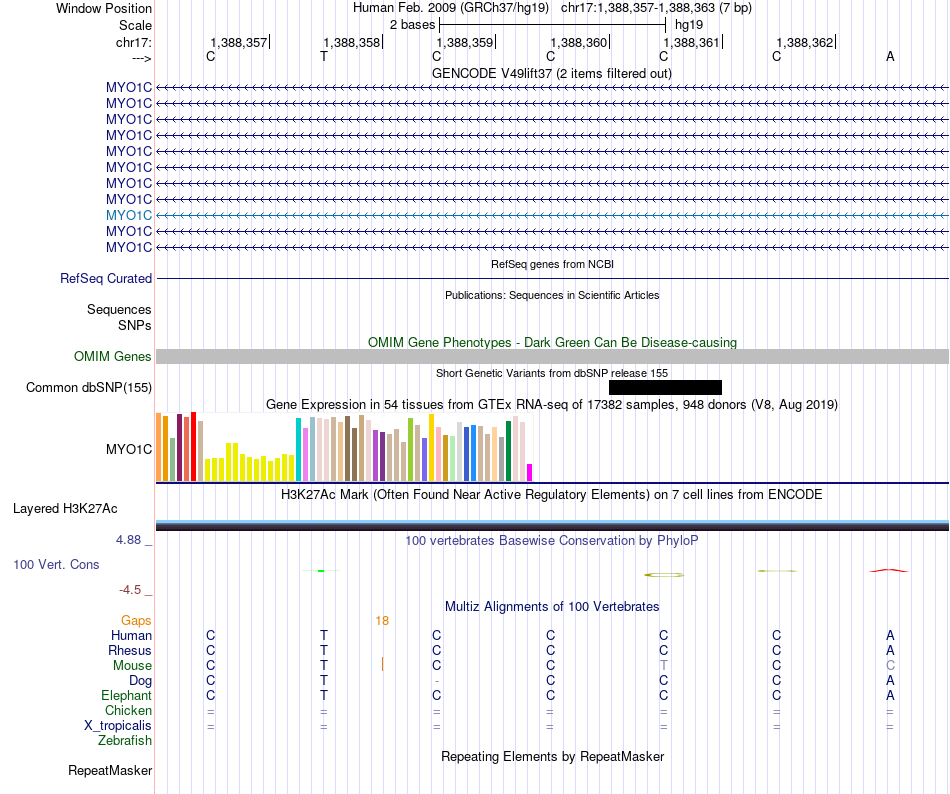 Window Position Human Feb. 2009 (GRCh37/hg19) chr17:1,388,357-1,388,363 (7 bp)
Scale 2 bases hg19
chr17: 1,388,357 1,388,358 1,388,359 1,388,360 1,388,361 1,388,362
---> C T C C C C A
GENCODE V49lift37 (2 items filtered out)
MYO1C
MYO1C
MYO1C
MYO1C
MYO1C
MYO1C
MYO1C
MYO1C
MYO1C
MYO1C
MYO1C
RefSeq genes from NCBI
RefSeq Curated
Publications: Sequences in Scientific Articles
Sequences
SNPs
OMIM Gene Phenotypes - Dark Green Can Be Disease-causing
OMIM Genes
Short Genetic Variants from dbSNP release 155
Common dbSNP(155)
Gene Expression in 54 tissues from GTEx RNA-seq of 17382 samples, 948 donors (V8, Aug 2019)
MYO1C
H3K27Ac Mark (Often Found Near Active Regulatory Elements) on 7 cell lines from ENCODE
Layered H3K27Ac
4.88 _ 100 vertebrates Basewise Conservation by PhyloP
100 Vert. Cons
-4.5 _
Multiz Alignments of 100 Vertebrates
Gaps 18
Human C T C C C C A
Rhesus C T C C C C A
Mouse C T C C T C C
Dog C T - C C C A
Elephant C T C C C C A
Chicken = = = = = = =
X_tropicalis = = = = = = =
Zebrafish
Repeating Elements by RepeatMasker
RepeatMasker